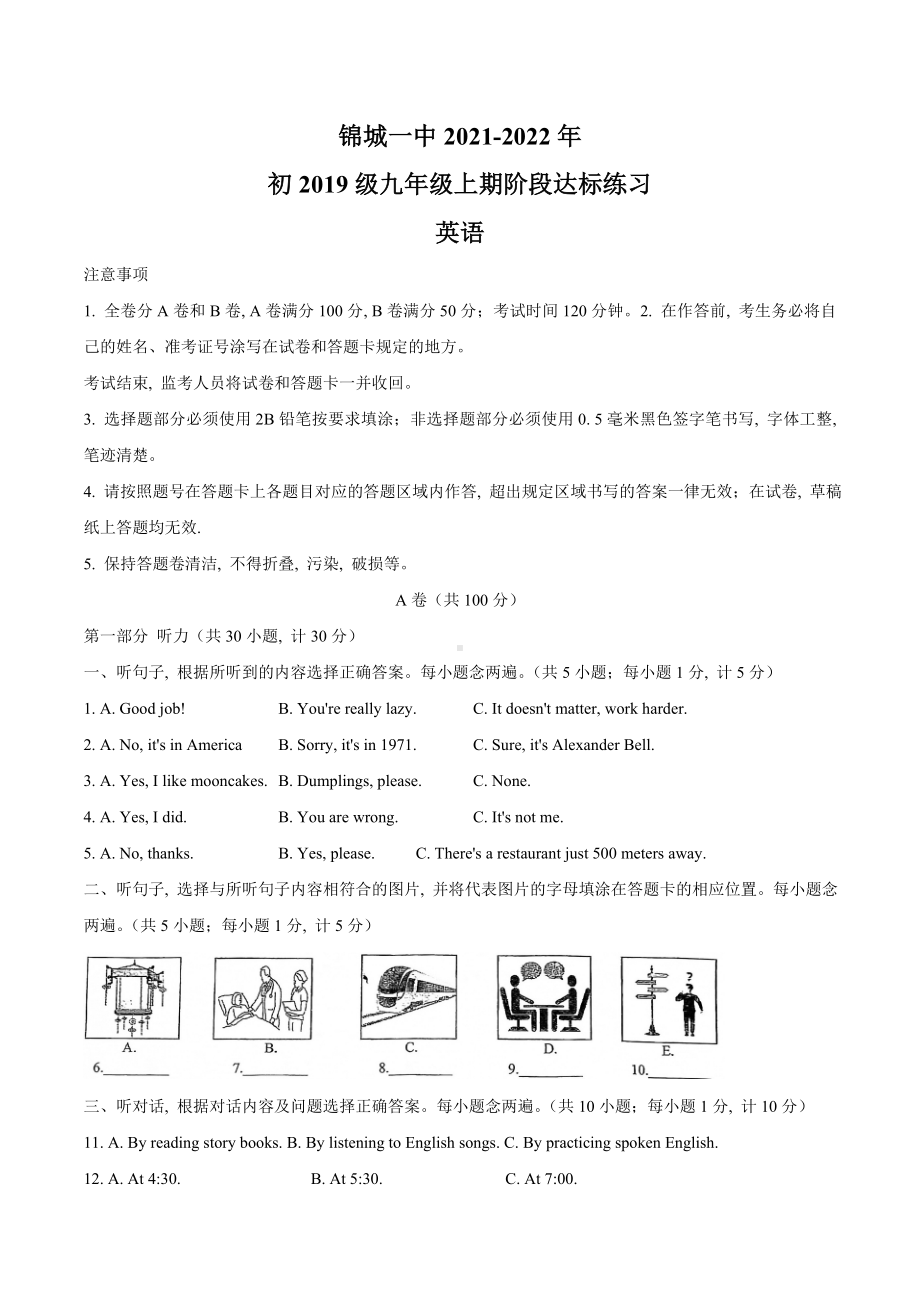 锦城一中 2021-2022 年
初 2019 级九年级上期阶段达标练习
英语

注意事项

1. 全卷分 A 卷和 B 卷, A 卷满分 100 分, B 卷满分 50 分；考试时间 120 分钟。2. 在作答前, 考生务必将自己的姓名、准考证号涂写在试卷和答题卡规定的地方。

考试结束, 监考人员将试卷和答题卡一并收回。

3. 选择题部分必须使用 2B 铅笔按要求填涂；非选择题部分必须使用 0. 5 毫米黑色签字笔书写, 字体工整, 笔迹清楚。

4. 请按照题号在答题卡上各题目对应的答题区域内作答, 超出规定区域书写的答案一律无效；在试卷, 草稿纸上答题均无效.

5. 保持答题卷清洁, 不得折叠, 污染, 破损等。

A 卷（共 100 分）

第一部分 听力（共 30 小题, 计 30 分）

一、听句子, 根据所听到的内容选择正确答案。每小题念两遍。(共 5 小题；每小题 1 分, 计 5 分）

1. A. Good job! B. You're really lazy. C. It doesn't matter, work harder.

2. A. No, it's in America B. Sorry, it's in 1971. C. Sure, it's Alexander Bell.

3. A. Yes, I like mooncakes. B. Dumplings, please. C. None.

4. A. Yes, I did. B. You are wrong. C. It's not me.

5. A. No, thanks. B. Yes, please. C. There's a restaurant just 500 meters away.

二、听句子, 选择与所听句子内容相符合的图片, 并将代表图片的字母填涂在答题卡的相应位置。每小题念两遍。(共 5 小题；每小题 1 分, 计 5 分）

A. B. C. D. E.

6.________ 7.________ 8.________ 9.________ 10.________

三、听对话, 根据对话内容及问题选择正确答案。每小题念两遍。(共 10 小题；每小题 1 分, 计 10 分）

11. A. By reading story books. B. By listening to English songs. C. By practicing spoken English.

12. A. At 4:30. B. At 5:30. C. At 7:00.